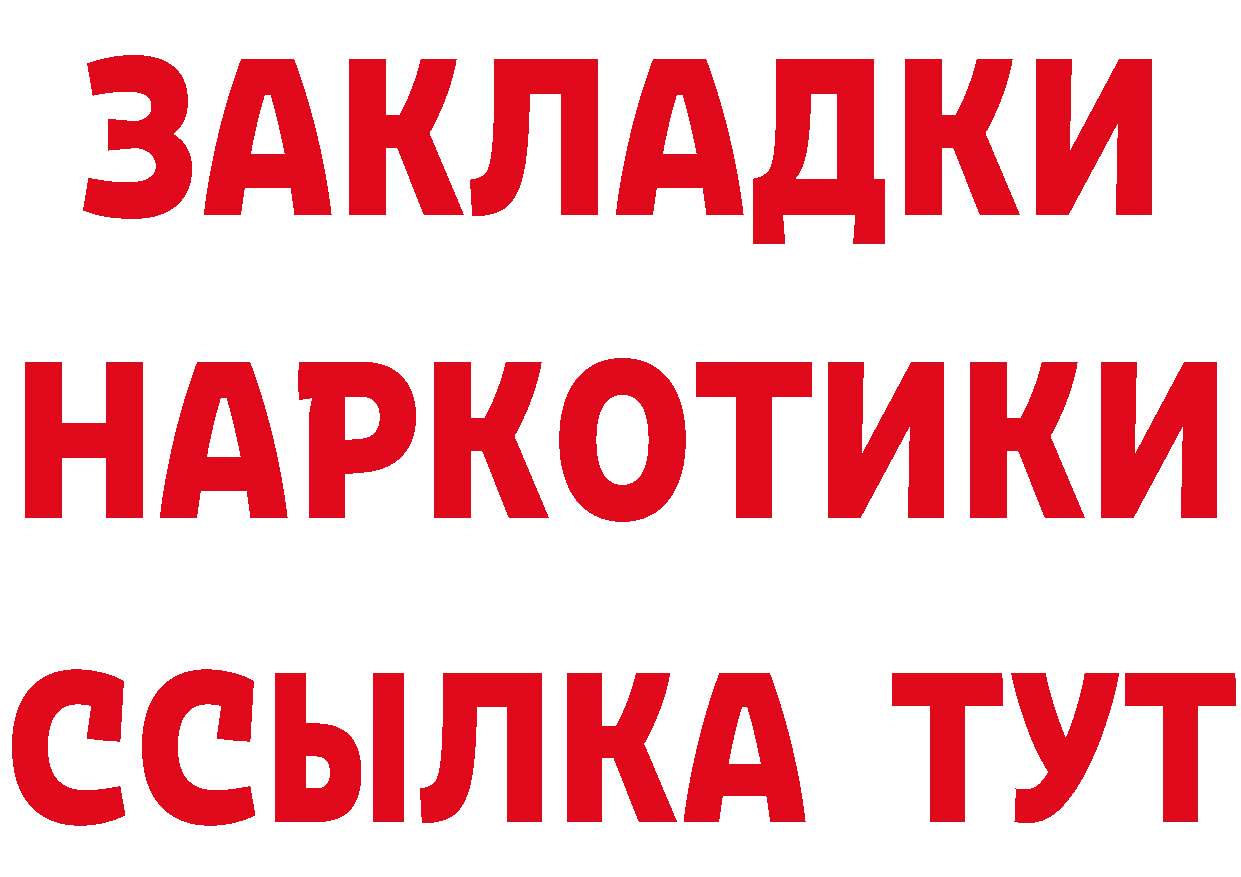 ЗАКЛАДКИ
НАРКОТИКИ
ССЫЛКА ТУТ